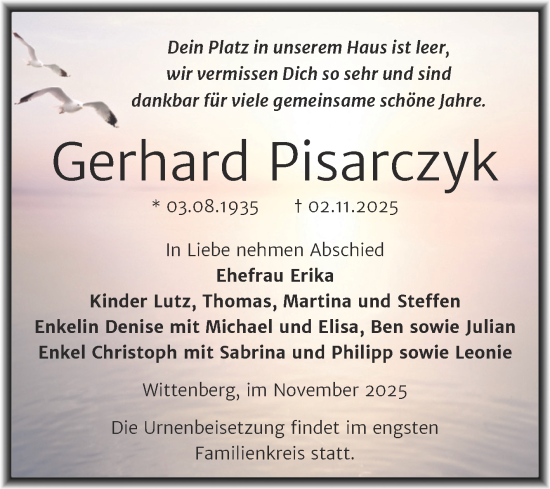 Dein Platz in unserem Haus ist leer,
wir vermissen Dich so sehr und sind
dankbar für viele gemeinsame schöne Jahre.

Gerhard Pisarczyk

* 03.08.1935 † 02.11.2025

In Liebe nehmen Abschied
Ehefrau Erika
Kinder Lutz, Thomas, Martina und Steffen
Enkelin Denise mit Michael und Elisa, Ben sowie Julian
Enkel Christoph mit Sabrina und Philipp sowie Leonie

Wittenberg, im November 2025

Die Urnenbeisetzung findet im engsten Familienkreis statt.